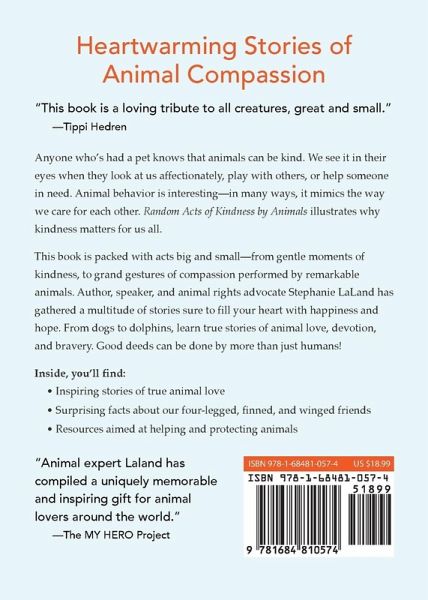 Heartwarming Stories of Animal Compassion

"This book is a loving tribute to all creatures, great and small."
—Tippi Hedren

Anyone who's had a pet knows that animals can be kind. We see it in their eyes when they look at us affectionately, play with others, or help someone in need. Animal behavior is interesting—in many ways, it mimics the way we care for each other. Random Acts of Kindness by Animals illustrates why kindness matters for us all.

This book is packed with acts big and small—from gentle moments of kindness, to grand gestures of compassion performed by remarkable animals. Author, speaker, and animal rights advocate Stephanie LaLand has gathered a multitude of stories sure to fill your heart with happiness and hope. From dogs to dolphins, learn true stories of animal love, devotion, and bravery. Good deeds can be done by more than just humans!

Inside, you'll find:
• Inspiring stories of true animal love
• Surprising facts about our four-legged, finned, and winged friends
• Resources aimed at helping and protecting animals

"Animal expert Laland has compiled a uniquely memorable and inspiring gift for animal lovers around the world."
—The MY HERO Project

ISBN 978-1-68481-057-4 US $18.99
ISBN 978-1-68481-057-4
51899
9 781684 810574